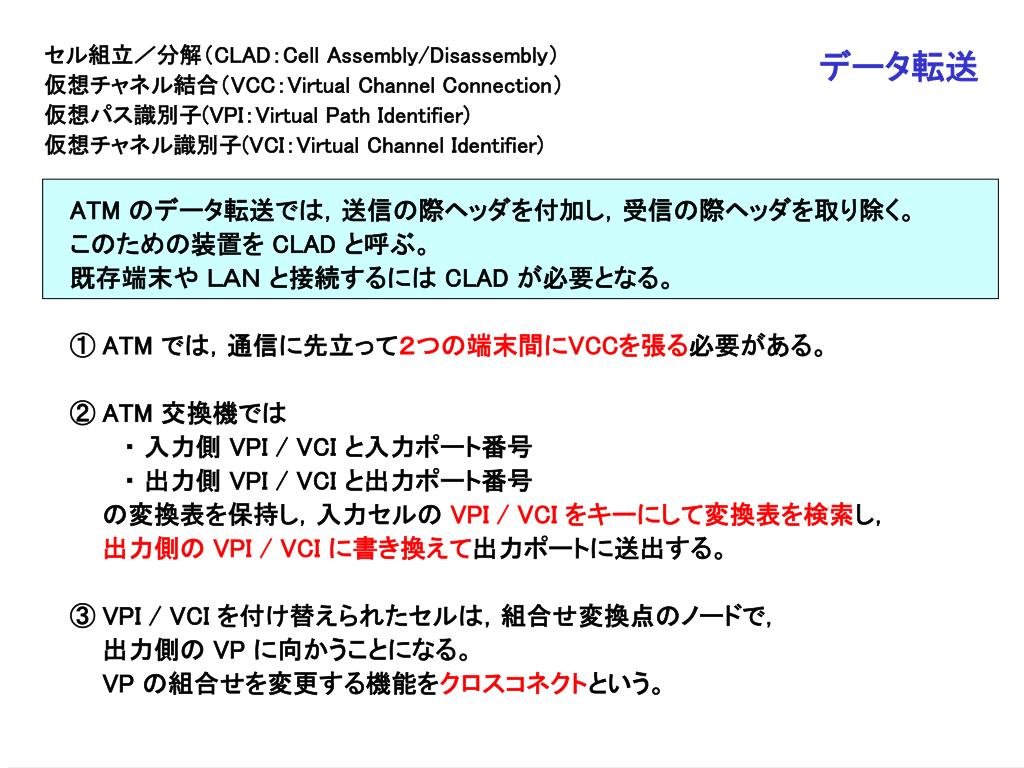 セル組立／分解（CLAD：Cell Assembly/Disassembly）
仮想チャネル結合（VCC：Virtual Channel Connection）
仮想パス識別子(VPI：Virtual Path Identifier)
仮想チャネル識別子(VCI：Virtual Channel Identifier)

データ転送

ATM のデータ転送では，送信の際ヘッダを付加し，受信の際ヘッダを取り除く。
このための装置を CLAD と呼ぶ。
既存端末や LAN と接続するには CLAD が必要となる。

① ATM では，通信に先立って2つの端末間にVCCを張る必要がある。

② ATM 交換機では
・ 入力側 VPI / VCI と入力ポート番号
・ 出力側 VPI / VCI と出力ポート番号
の変換表を保持し，入力セルの VPI / VCI をキーにして変換表を検索し，
出力側の VPI / VCI に書き換えて出力ポートに送出する。

③ VPI / VCI を付け替えられたセルは，組合せ変換点のノードで，
出力側の VP に向かうことになる。
VP の組合せを変更する機能をクロスコネクトという。